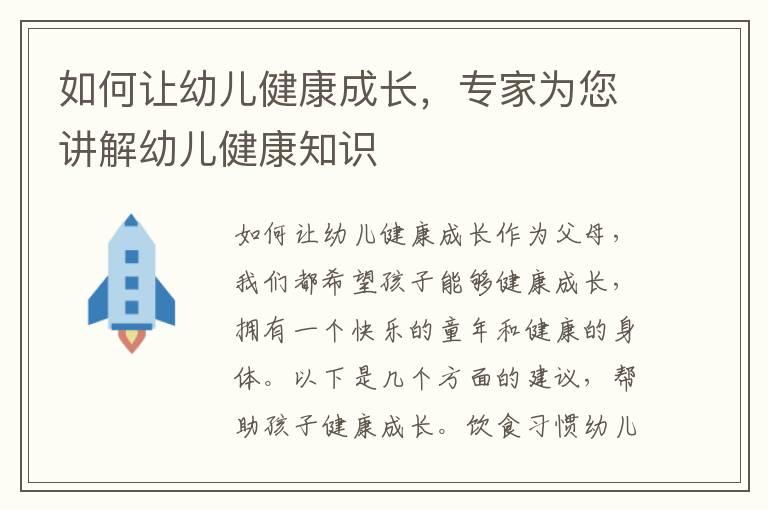 如何让幼儿健康成长，专家为您讲解幼儿健康知识

如何让幼儿健康成长作为父母，我们都希望孩子能够健康成长，拥有一个快乐的童年和健康的身体。以下是几个方面的建议，帮助孩子健康成长。饮食习惯幼儿